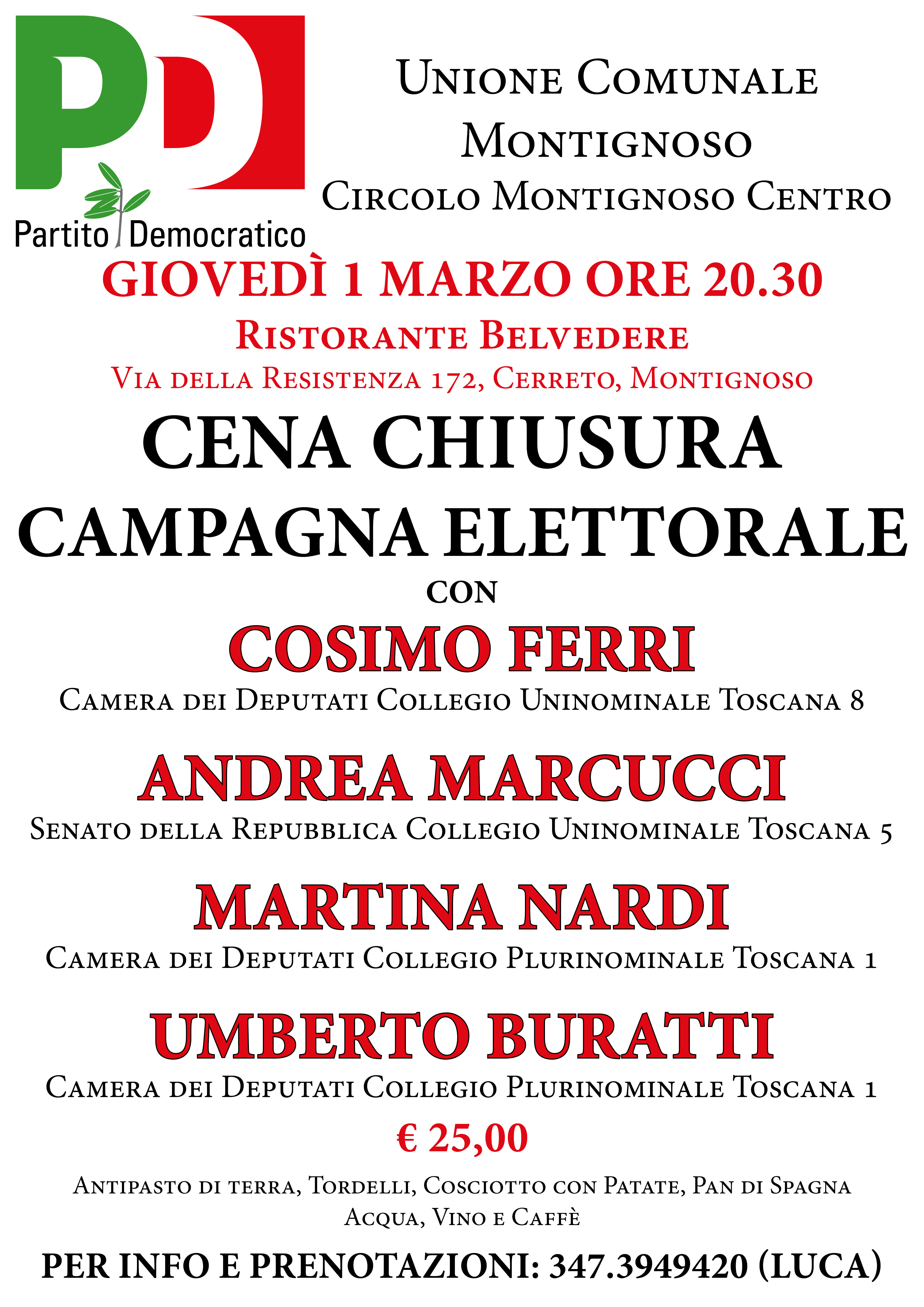 PD
Partito Democratico

Unione Comunale
Montignoso
Circolo Montignoso Centro

GIOVEDÌ 1 MARZO ORE 20.30
Ristorante Belvedere
Via della Resistenza 172, Cerreto, Montignoso

CENA CHIUSURA
CAMPAGNA ELETTORALE
CON

COSIMO FERRI
Camera dei Deputati Collegio Uninominale Toscana 8

ANDREA MARCUCCI
Senato della Repubblica Collegio Uninominale Toscana 5

MARTINA NARDI
Camera dei Deputati Collegio Plurinominale Toscana 1

UMBERTO BURATTI
Camera dei Deputati Collegio Plurinominale Toscana 1

€ 25,00

Antipasto di terra, Tordelli, Cosciotto con Patate, Pan di Spagna
Acqua, Vino e Caffè

PER INFO E PRENOTAZIONI: 347.3949420 (LUCA)